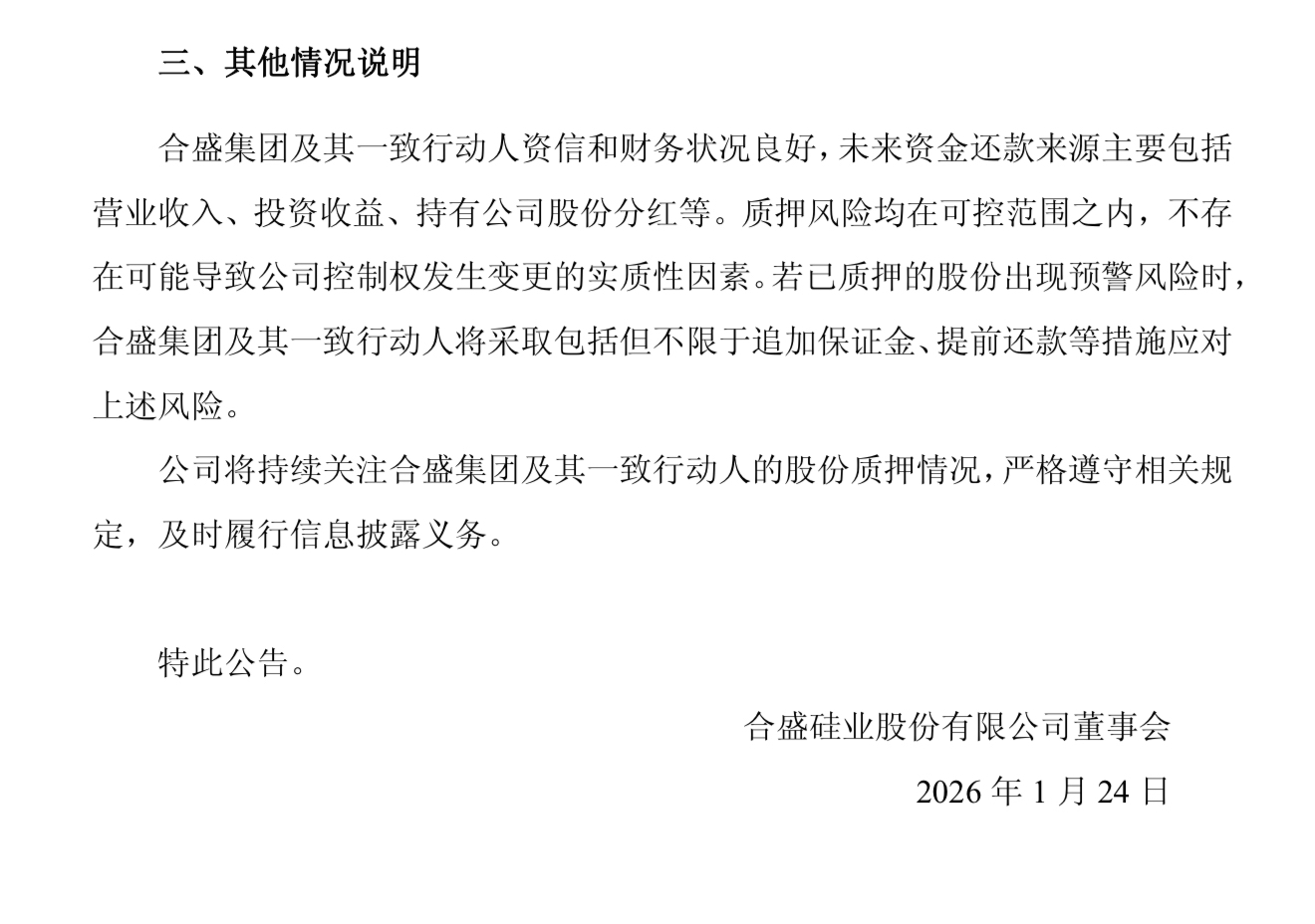 三、其他情况说明

合盛集团及其一致行动人资信和财务状况良好，未来资金还款来源主要包括营业收入、投资收益、持有公司股份分红等。质押风险均在可控范围之内，不存在可能导致公司控制权发生变更的实质性因素。若已质押的股份出现预警风险时，合盛集团及其一致行动人将采取包括但不限于追加保证金、提前还款等措施应对上述风险。

公司将持续关注合盛集团及其一致行动人的股份质押情况，严格遵守相关规定，及时履行信息披露义务。

特此公告。

合盛硅业股份有限公司董事会

2026 年 1 月 24 日